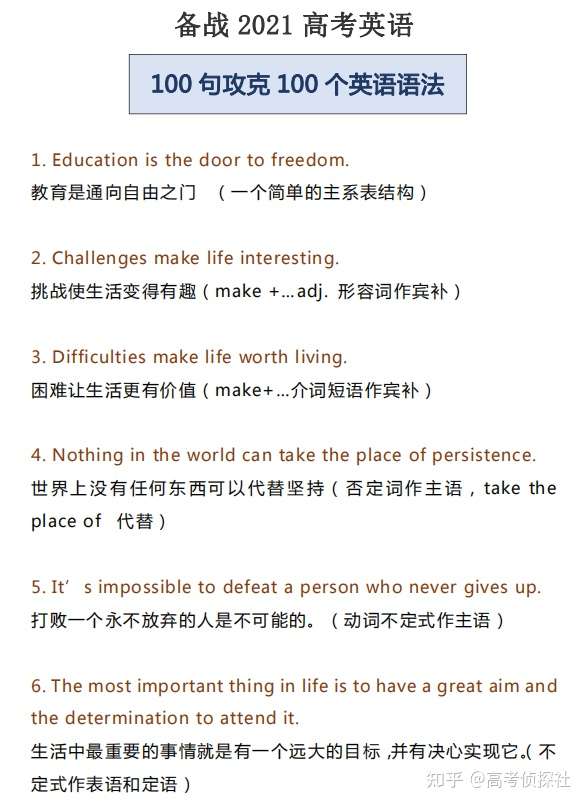 备战2021高考英语

100句攻克100个英语语法

1. Education is the door to freedom.
教育是通向自由之门 （一个简单的主系表结构）

2. Challenges make life interesting.
挑战使生活变得有趣（make +...adj. 形容词作宾补）

3. Difficulties make life worth living.
困难让生活更有价值（make+...介词短语作宾补）

4. Nothing in the world can take the place of persistence.
世界上没有任何东西可以代替坚持（否定词作主语，take the place of 代替）

5. It's impossible to defeat a person who never gives up.
打败一个永不放弃的人是不可能的。（动词不定式作主语）

6. The most important thing in life is to have a great aim and the determination to attend it.
生活中最重要的事情就是有一个远大的目标，并有决心实现它。(不定式作表语和定语）

知乎 @高考侦探社